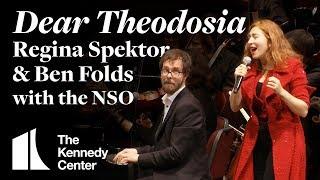 Dear Theodosia
Regina Spektor
& Ben Folds
with the NSO

The
Kennedy
Center